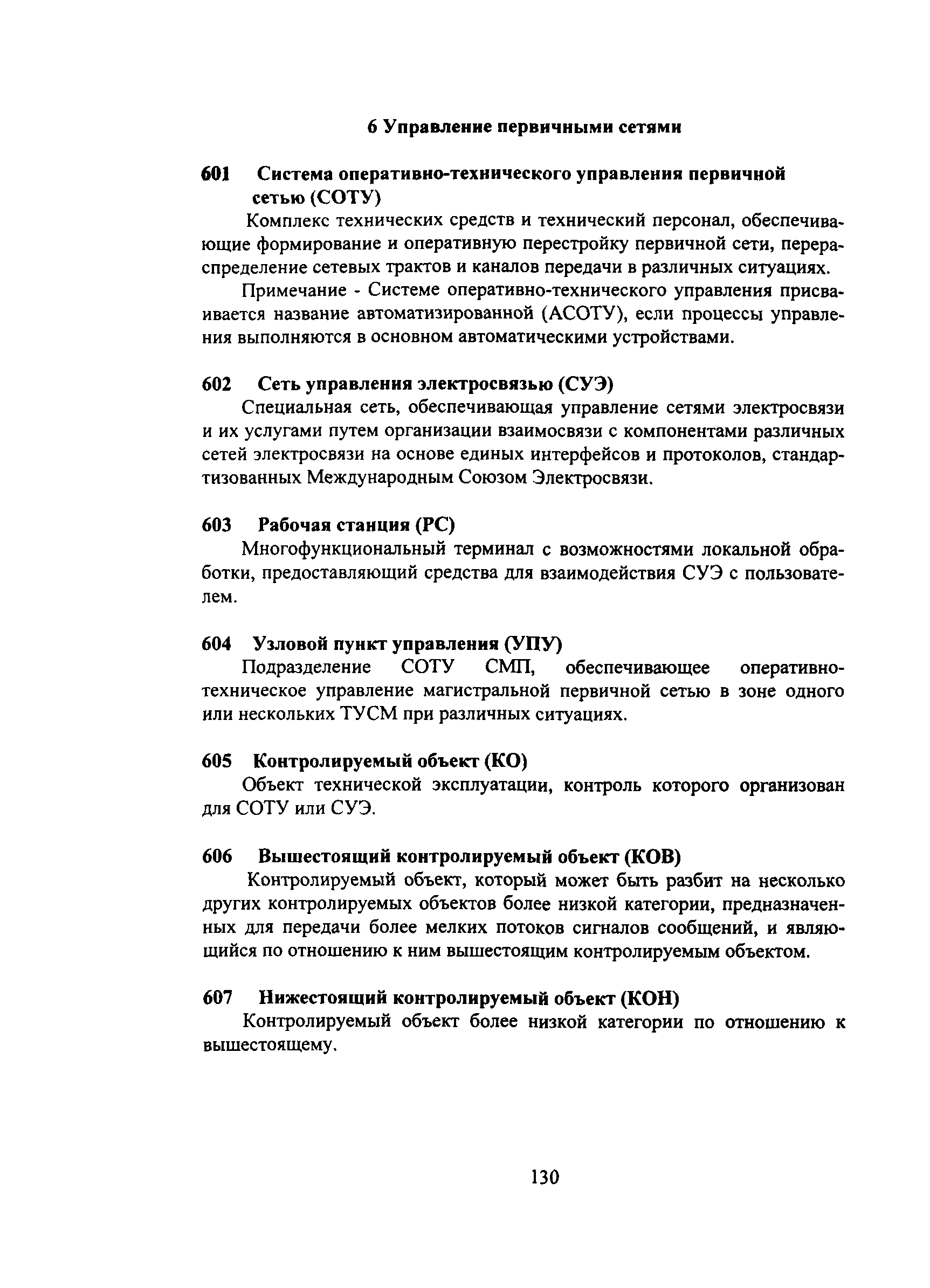 6 Управление первичными сетями

601 Система оперативно-технического управления первичной сетью (СОТУ)

Комплекс технических средств и технический персонал, обеспечивающие формирование и оперативную перестройку первичной сети, перераспределение сетевых трактов и каналов передачи в различных ситуациях.

Примечание - Системе оперативно-технического управления присваивается название автоматизированной (АСОТУ), если процессы управления выполняются в основном автоматическими устройствами.

602 Сеть управления электросвязью (СУЭ)

Специальная сеть, обеспечивающая управление сетями электросвязи и их услугами путем организации взаимосвязи с компонентами различных сетей электросвязи на основе единых интерфейсов и протоколов, стандартизованных Международным Союзом Электросвязи.

603 Рабочая станция (РС)

Многофункциональный терминал с возможностями локальной обработки, предоставляющий средства для взаимодействия СУЭ с пользователем.

604 Узловой пункт управления (УПУ)

Подразделение СОТУ СМП, обеспечивающее оперативно-техническое управление магистральной первичной сетью в зоне одного или нескольких ТУСМ при различных ситуациях.

605 Контролируемый объект (КО)

Объект технической эксплуатации, контроль которого организован для СОТУ или СУЭ.

606 Вышестоящий контролируемый объект (КОВ)

Контролируемый объект, который может быть разбит на несколько других контролируемых объектов более низкой категории, предназначенных для передачи более мелких потоков сигналов сообщений, и являющийся по отношению к ним вышестоящим контролируемым объектом.

607 Нижестоящий контролируемый объект (КОН)

Контролируемый объект более низкой категории по отношению к вышестоящему.

130